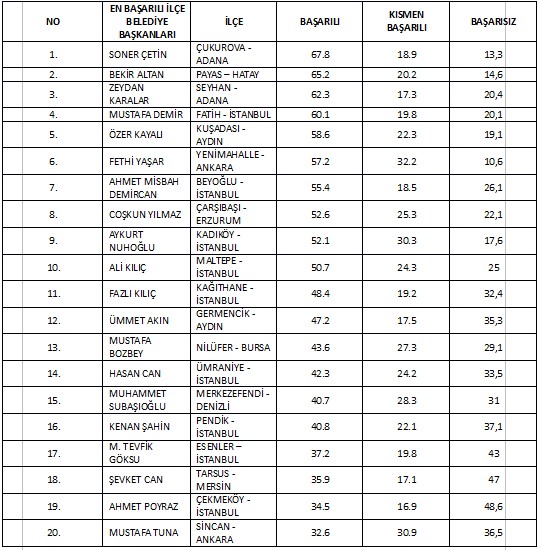 | NO | EN BAŞARILI İLÇE BELEDİYE BAŞKANLARI | İLÇE | BAŞARILI | KISMEN BAŞARILI | BAŞARISIZ |
|---|---|---|---|---|---|
| 1. | SONER ÇETİN | ÇUKUROVA - ADANA | 67.8 | 18.9 | 13,3 |
| 2. | BEKİR ALTAN | PAYAS – HATAY | 65.2 | 20.2 | 14,6 |
| 3. | ZEYDAN KARALAR | SEYHAN - ADANA | 62.3 | 17.3 | 20,4 |
| 4. | MUSTAFA DEMİR | FATİH - İSTANBUL | 60.1 | 19.8 | 20,1 |
| 5. | ÖZER KAYALI | KUŞADASI - AYDIN | 58.6 | 22.3 | 19,1 |
| 6. | FETHİ YAŞAR | YENİMAHALLE - ANKARA | 57.2 | 32.2 | 10,6 |
| 7. | AHMET MİSBAH DEMİRCAN | BEYOĞLU - İSTANBUL | 55.4 | 18.5 | 26,1 |
| 8. | COŞKUN YILMAZ | ÇARŞIBAŞI - ERZURUM | 52.6 | 25.3 | 22,1 |
| 9. | AYKURT NUHOĞLU | KADIKÖY - İSTANBUL | 52.1 | 30.3 | 17,6 |
| 10. | ALİ KILIÇ | MALTEPE - İSTANBUL | 50.7 | 24.3 | 25 |
| 11. | FAZLI KILIÇ | KAĞITHANE - İSTANBUL | 48.4 | 19.2 | 32,4 |
| 12. | ÜMMET AKIN | GERMENCİK - AYDIN | 47.2 | 17.5 | 35,3 |
| 13. | MUSTAFA BOZBEY | NİLÜFER - BURSA | 43.6 | 27.3 | 29,1 |
| 14. | HASAN CAN | ÜMRANİYE - İSTANBUL | 42.3 | 24.2 | 33,5 |
| 15. | MUHAMMET SUBAŞIOĞLU | MERKEZEFENDİ - DENİZLİ | 40.7 | 28.3 | 31 |
| 16. | KENAN ŞAHİN | PENDİK - İSTANBUL | 40.8 | 22.1 | 37,1 |
| 17. | M. TEVFİK GÖKSU | ESENLER – İSTANBUL | 37.2 | 19.8 | 43 |
| 18. | ŞEVKET CAN | TARSUS - MERSİN | 35.9 | 17.1 | 47 |
| 19. | AHMET POYRAZ | ÇEKMEKÖY - İSTANBUL | 34.5 | 16.9 | 48,6 |
| 20. | MUSTAFA TUNA | SİNCAN - ANKARA | 32.6 | 30.9 | 36,5 |